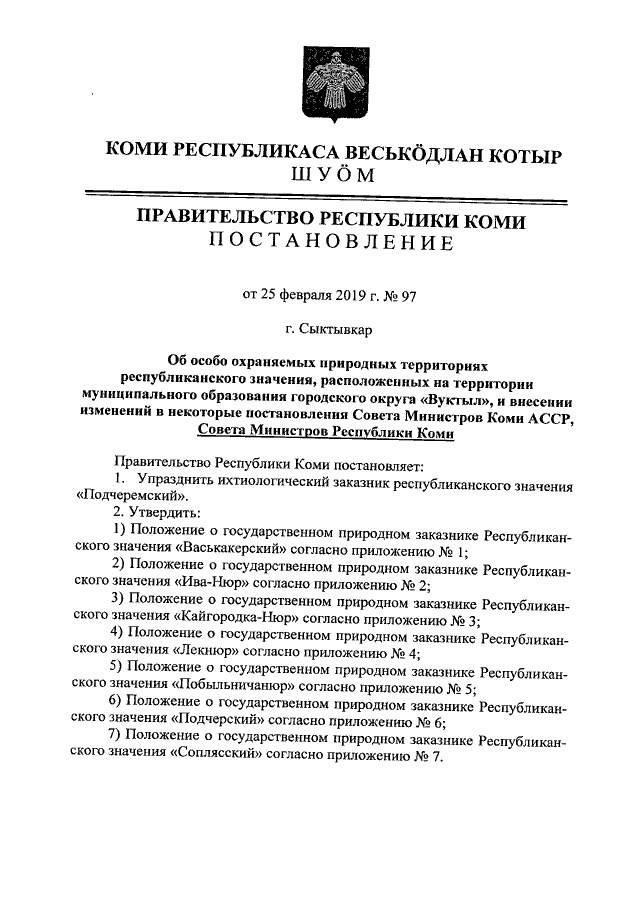 КОМИ РЕСПУБЛИКАСА ВЕСЬКÖДЛАН КОТЫР
ШУÖМ

ПРАВИТЕЛЬСТВО РЕСПУБЛИКИ КОМИ
ПОСТАНОВЛЕНИЕ

от 25 февраля 2019 г. № 97

г. Сыктывкар

Об особо охраняемых природных территориях республиканского значения, расположенных на территории муниципального образования городского округа «Вуктыл», и внесении изменений в некоторые постановления Совета Министров Коми АССР, Совета Министров Республики Коми

Правительство Республики Коми постановляет:
1. Упразднить ихтиологический заказник республиканского значения «Подчеремский».
2. Утвердить:
1) Положение о государственном природном заказнике Республиканского значения «Васькакерский» согласно приложению № 1;
2) Положение о государственном природном заказнике Республиканского значения «Ива-Нюр» согласно приложению № 2;
3) Положение о государственном природном заказнике Республиканского значения «Кайгородка-Нюр» согласно приложению № 3;
4) Положение о государственном природном заказнике Республиканского значения «Лекнюр» согласно приложению № 4;
5) Положение о государственном природном заказнике Республиканского значения «Побыльничанюр» согласно приложению № 5;
6) Положение о государственном природном заказнике Республиканского значения «Подчерский» согласно приложению № 6;
7) Положение о государственном природном заказнике Республиканского значения «Соплясский» согласно приложению № 7.